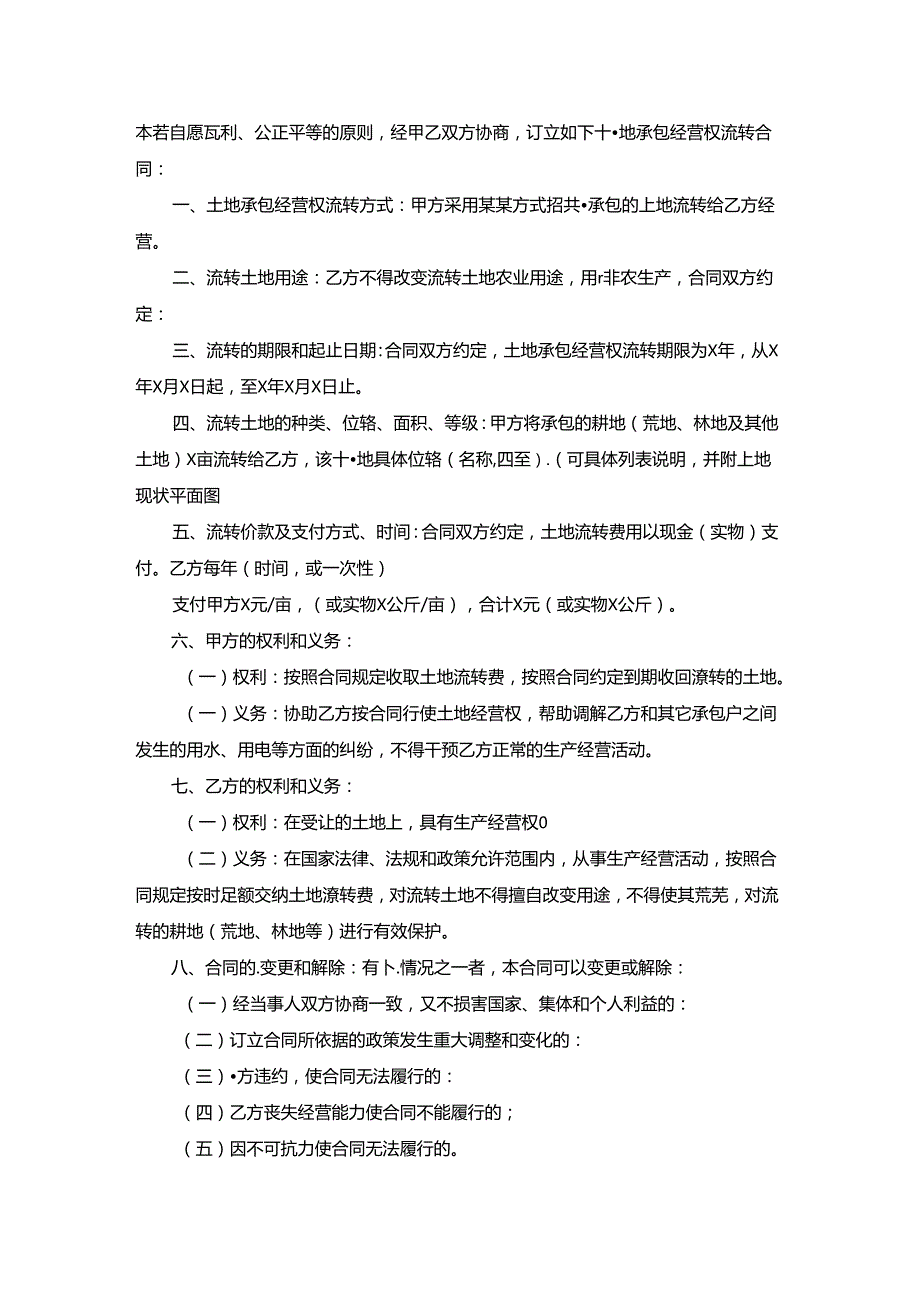 本若自愿瓦利、公正平等的原则，经甲乙双方协商，订立如下十•地承包经营权流转合同：

一、土地承包经营权流转方式：甲方采用某某方式招共•承包的上地流转给乙方经营。

二、流转土地用途：乙方不得改变流转土地农业用途，用r非农生产，合同双方约定：

三、流转的期限和起止日期:合同双方约定，土地承包经营权流转期限为X年，从X年X月X日起，至X年X月X日止。

四、流转土地的种类、位辂、面积、等级：甲方将承包的耕地（荒地、林地及其他土地）X亩流转给乙方，该十•地具体位辂（名称,四至）.（可具体列表说明，并附上地现状平面图

五、流转价款及支付方式、时间:合同双方约定，土地流转费用以现金（实物）支付。乙方每年（时间，或一次性）

支付甲方X元/亩，（或实物X公斤/亩），合计X元（或实物X公斤）。

六、甲方的权利和义务：

（一）权利：按照合同规定收取土地流转费，按照合同约定到期收回潦转的土地。

（一）义务：协助乙方按合同行使土地经营权，帮助调解乙方和其它承包户之间发生的用水、用电等方面的纠纷，不得干预乙方正常的生产经营活动。

七、乙方的权利和义务：

（一）权利：在受让的土地上，具有生产经营权0

（二）义务：在国家法律、法规和政策允许范围内，从事生产经营活动，按照合同规定按时足额交纳土地潦转费，对流转土地不得擅自改变用途，不得使其荒芜，对流转的耕地（荒地、林地等）进行有效保护。

八、合同的.变更和解除：有卜.情况之一者，本合同可以变更或解除：

（一）经当事人双方协商一致，又不损害国家、集体和个人利益的：

（二）订立合同所依据的政策发生重大调整和变化的：

（三）•方违约，使合同无法履行的：

（四）乙方丧失经营能力使合同不能履行的；

（五）因不可抗力使合同无法履行的。